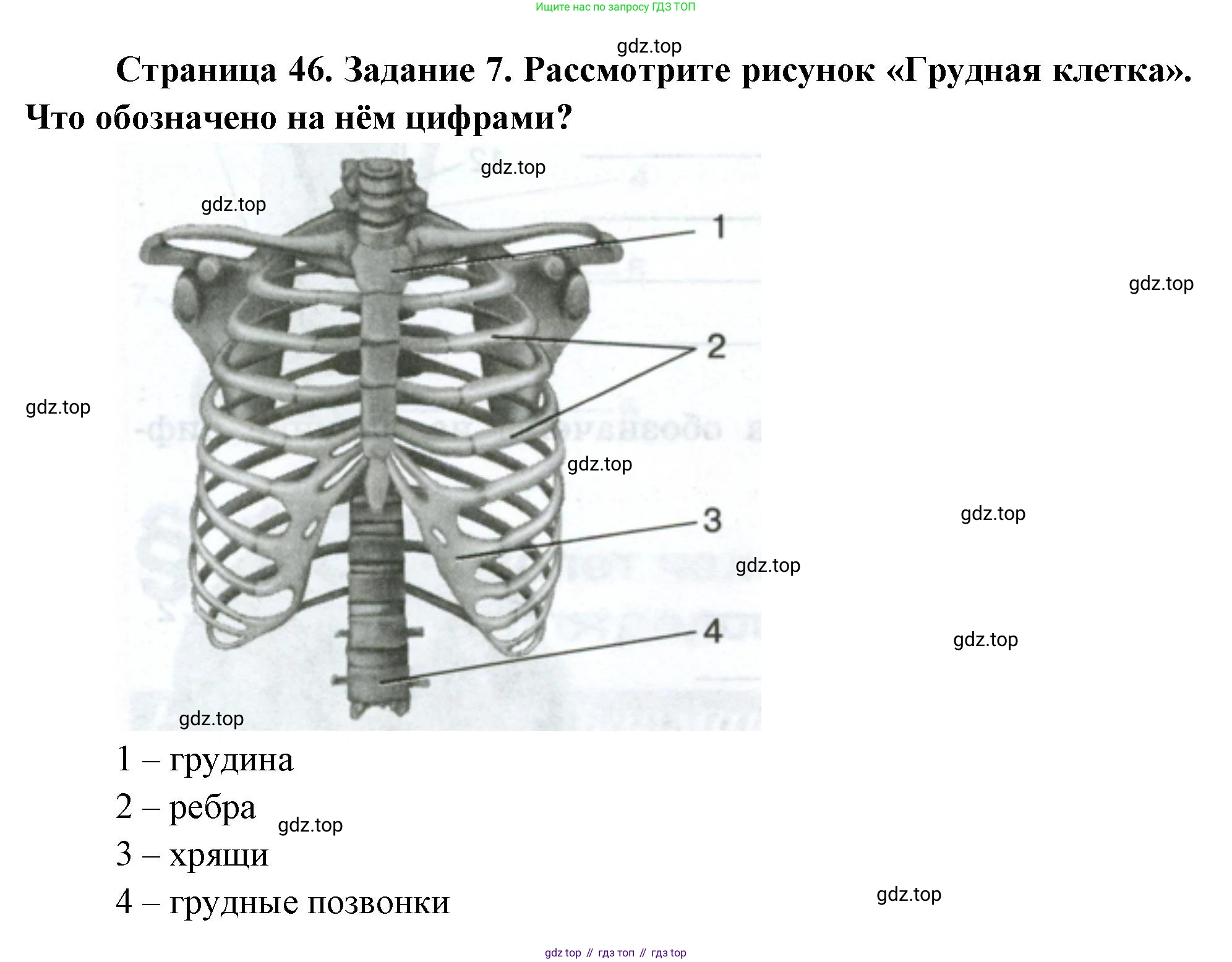 Ищите нас по запросу ГДЗ ТОП

gdz.top

Страница 46. Задание 7. Рассмотрите рисунок «Грудная клетка». Что обозначено на нём цифрами?

gdz.top

gdz.top

1

gdz.top

2

gdz.top

gdz.top

3

gdz.top

gdz.top

4

gdz.top

gdz.top

1 – грудина

2 – ребра

gdz.top

3 – хрящи

4 – грудные позвонки

gdz.top

gdz top // гдз топ // гдз top